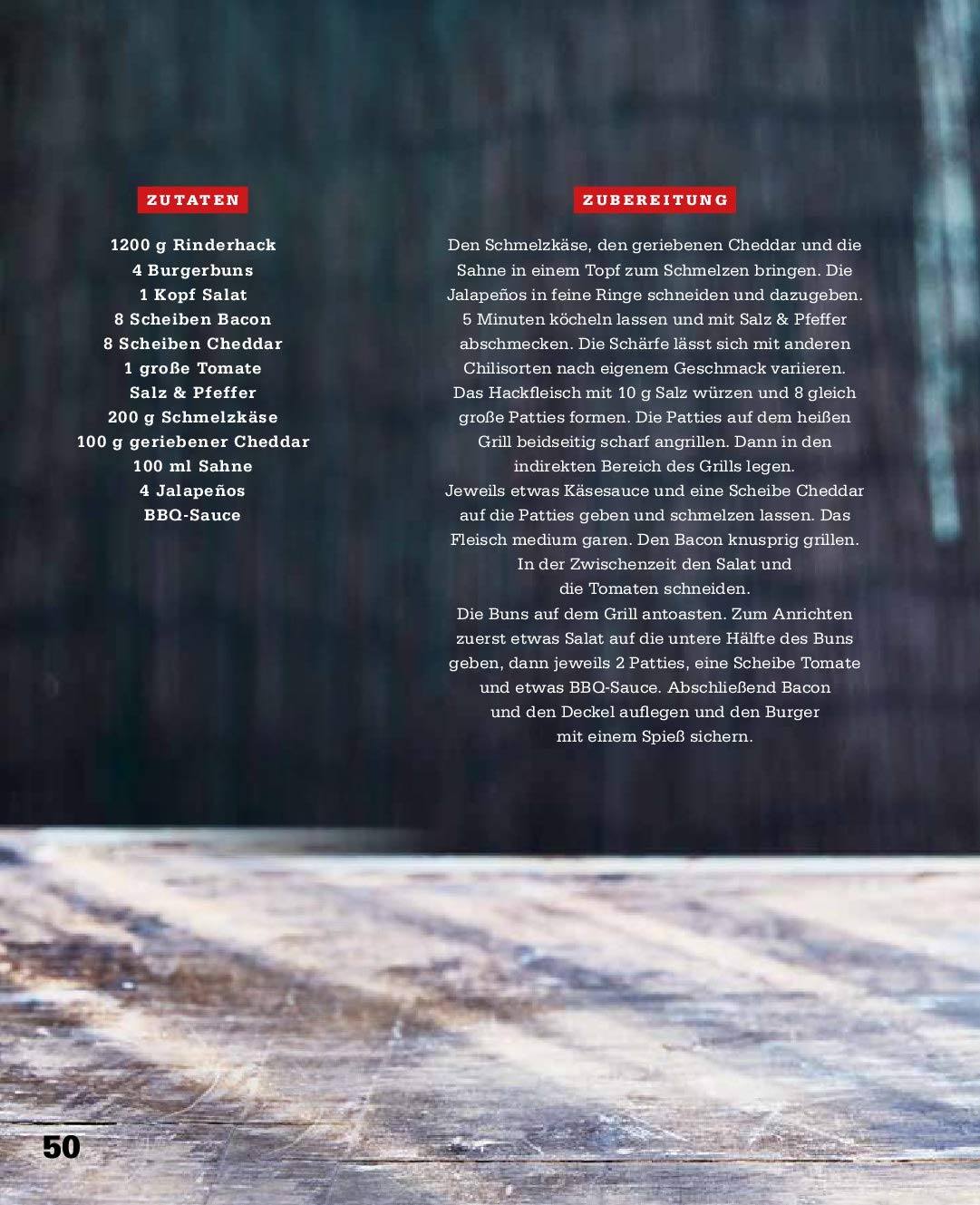 ZUTATEN

1200 g Rinderhack
4 Burgerbuns
1 Kopf Salat
8 Scheiben Bacon
8 Scheiben Cheddar
1 große Tomate
Salz & Pfeffer
200 g Schmelzkäse
100 g geriebener Cheddar
100 ml Sahne
4 Jalapeños
BBQ-Sauce

ZUBEREITUNG

Den Schmelzkäse, den geriebenen Cheddar und die Sahne in einem Topf zum Schmelzen bringen. Die Jalapeños in feine Ringe schneiden und dazugeben. 5 Minuten köcheln lassen und mit Salz & Pfeffer abschmecken. Die Schärfe lässt sich mit anderen Chilisorten nach eigenem Geschmack variieren.
Das Hackfleisch mit 10 g Salz würzen und 8 gleich große Patties formen. Die Patties auf dem heißen Grill beidseitig scharf angrillen. Dann in den indirekten Bereich des Grills legen.
Jeweils etwas Käsesauce und eine Scheibe Cheddar auf die Patties geben und schmelzen lassen. Das Fleisch medium garen. Den Bacon knusprig grillen. In der Zwischenzeit den Salat und die Tomaten schneiden.
Die Buns auf dem Grill antoasten. Zum Anrichten zuerst etwas Salat auf die untere Hälfte des Buns geben, dann jeweils 2 Patties, eine Scheibe Tomate und etwas BBQ-Sauce. Abschließend Bacon und den Deckel auflegen und den Burger mit einem Spieß sichern.

50